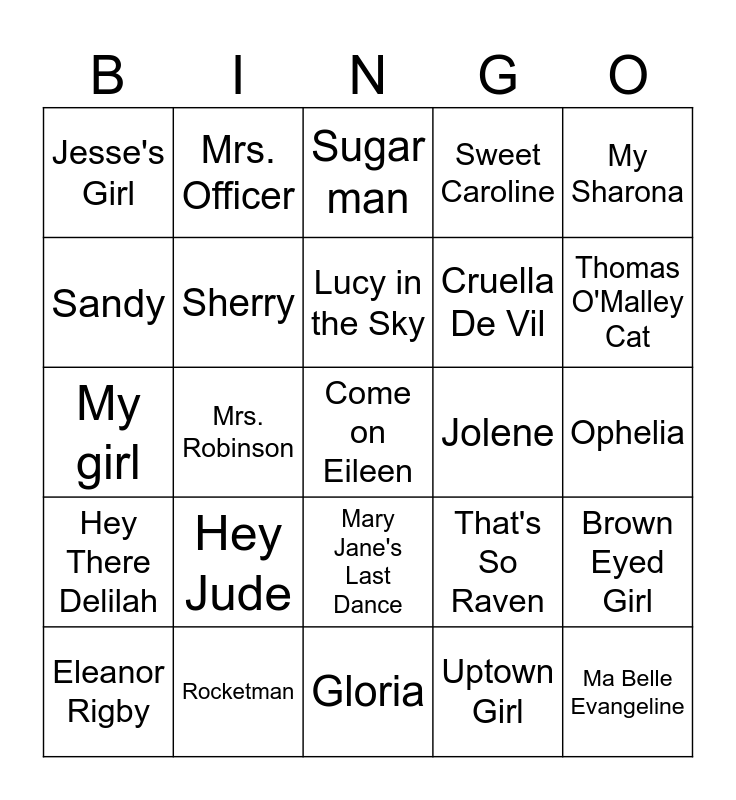 | B | I | N | G | O |
|---|---|---|---|---|
| Jesse's Girl | Mrs. Officer | Sugar man | Sweet Caroline | My Sharona |
| Sandy | Sherry | Lucy in the Sky | Cruella De Vil | Thomas O'Malley Cat |
| My girl | Mrs. Robinson | Come on Eileen | Jolene | Ophelia |
| Hey There Delilah | Hey Jude | Mary Jane's Last Dance | That's So Raven | Brown Eyed Girl |
| Eleanor Rigby | Rocketman | Gloria | Uptown Girl | Ma Belle Evangeline |